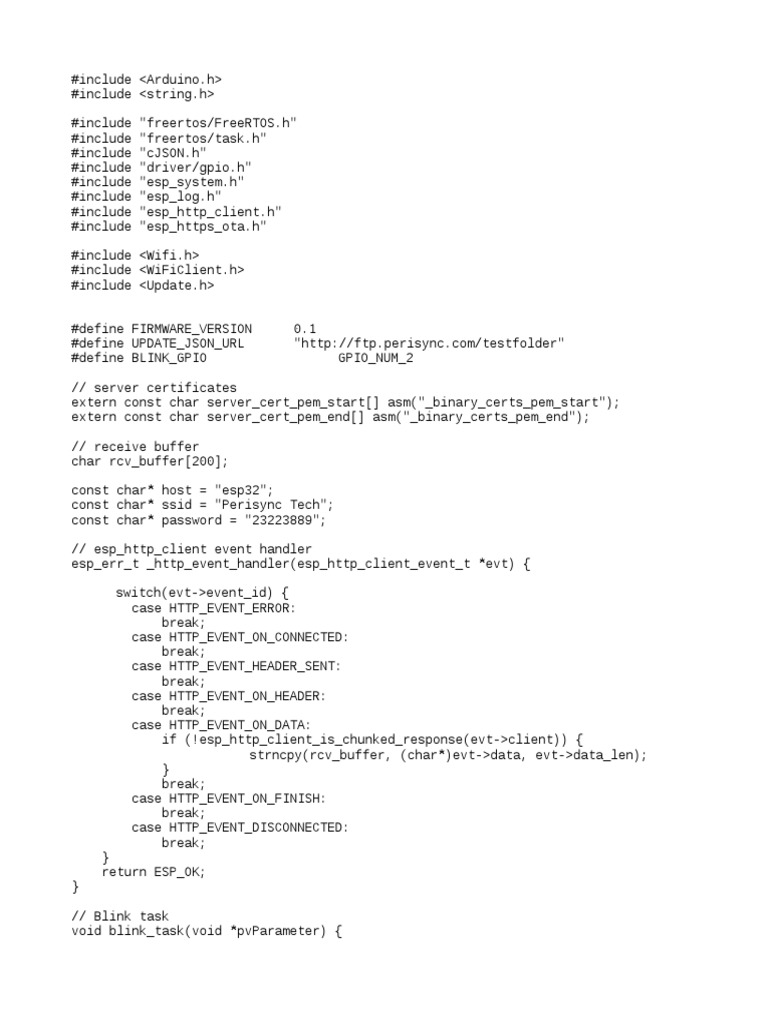 #include <Arduino.h>
#include <string.h>

#include "freertos/FreeRTOS.h"
#include "freertos/task.h"
#include "cJSON.h"
#include "driver/gpio.h"
#include "esp_system.h"
#include "esp_log.h"
#include "esp_http_client.h"
#include "esp_https_ota.h"

#include <Wifi.h>
#include <WiFiClient.h>
#include <Update.h>

#define FIRMWARE_VERSION 0.1
#define UPDATE_JSON_URL "http://ftp.perisync.com/testfolder"
#define BLINK_GPIO GPIO_NUM_2

// server certificates
extern const char server_cert_pem_start[] asm("_binary_certs_pem_start");
extern const char server_cert_pem_end[] asm("_binary_certs_pem_end");

// receive buffer
char rcv_buffer[200];

const char* host = "esp32";
const char* ssid = "Perisync Tech";
const char* password = "23223889";

// esp_http_client event handler
esp_err_t _http_event_handler(esp_http_client_event_t *evt) {

switch(evt->event_id) {
case HTTP_EVENT_ERROR:
break;
case HTTP_EVENT_ON_CONNECTED:
break;
case HTTP_EVENT_HEADER_SENT:
break;
case HTTP_EVENT_ON_HEADER:
break;
case HTTP_EVENT_ON_DATA:
if (!esp_http_client_is_chunked_response(evt->client)) {
strncpy(rcv_buffer, (char*)evt->data, evt->data_len);
}
break;
case HTTP_EVENT_ON_FINISH:
break;
case HTTP_EVENT_DISCONNECTED:
break;
}
return ESP_OK;
}

// Blink task
void blink_task(void *pvParameter) {